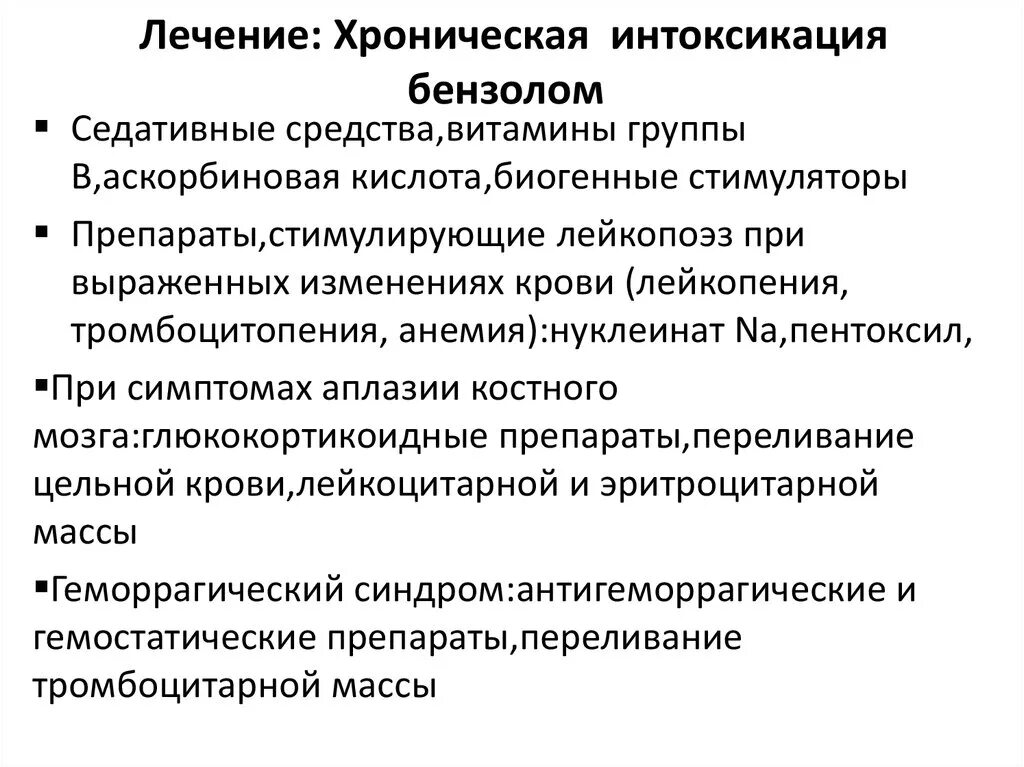 Лечение: Хроническая интоксикация бензолом

▪ Седативные средства,витамины группы В,аскорбиновая кислота,биогенные стимуляторы

▪ Препараты,стимулирующие лейкопоэз при выраженных изменениях крови (лейкопения, тромбоцитопения, анемия):нуклеинат Na,пентоксил,

▪При симптомах аплазии костного мозга:глюкокортикоидные препараты,переливание цельной крови,лейкоцитарной и эритроцитарной массы

▪Геморрагический синдром:антигеморрагические и гемостатические препараты,переливание тромбоцитарной массы